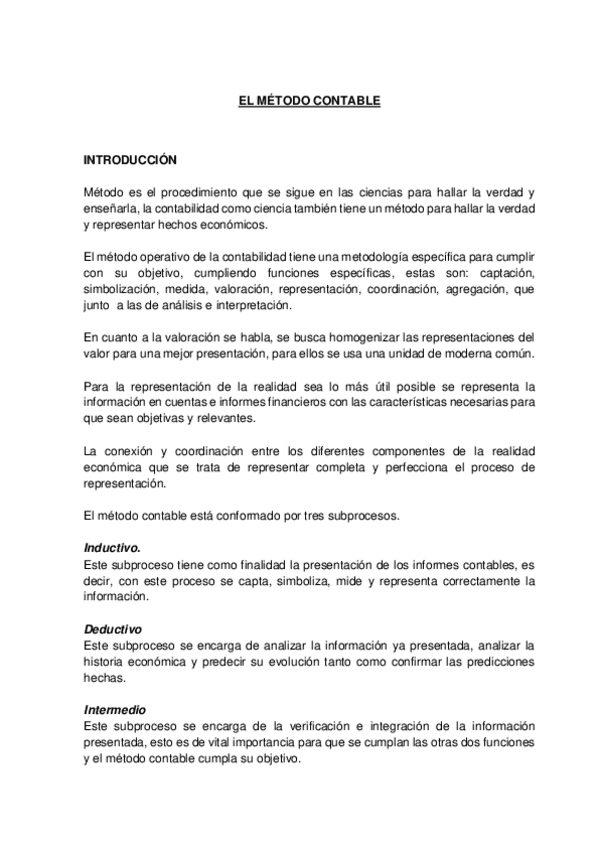 EL MÉTODO CONTABLE

INTRODUCCIÓN

Método es el procedimiento que se sigue en las ciencias para hallar la verdad y enseñarla, la contabilidad como ciencia también tiene un método para hallar la verdad y representar hechos económicos.

El método operativo de la contabilidad tiene una metodología específica para cumplir con su objetivo, cumpliendo funciones específicas, estas son: captación, simbolización, medida, valoración, representación, coordinación, agregación, que junto a las de análisis e interpretación.

En cuanto a la valoración se habla, se busca homogenizar las representaciones del valor para una mejor presentación, para ellos se usa una unidad de moderna común.

Para la representación de la realidad sea lo más útil posible se representa la información en cuentas e informes financieros con las características necesarias para que sean objetivas y relevantes.

La conexión y coordinación entre los diferentes componentes de la realidad económica que se trata de representar completa y perfecciona el proceso de representación.

El método contable está conformado por tres subprocesos.

Inductivo.
Este subproceso tiene como finalidad la presentación de los informes contables, es decir, con este proceso se capta, simboliza, mide y representa correctamente la información.

Deductivo
Este subproceso se encarga de analizar la información ya presentada, analizar la historia económica y predecir su evolución tanto como confirmar las predicciones hechas.

Intermedio
Este subproceso se encarga de la verificación e integración de la información presentada, esto es de vital importancia para que se cumplan las otras dos funciones y el método contable cumpla su objetivo.